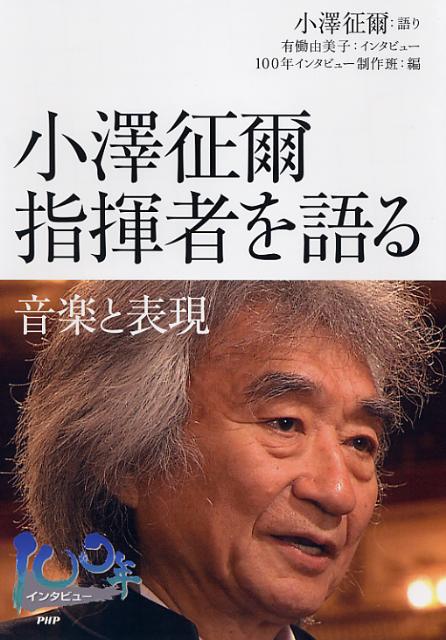 小澤征爾：語り
有働由美子：インタビュー
100年インタビュー制作班：編

小澤征爾
指揮者を語る

音楽と表現

100年
インタビュー

PHP